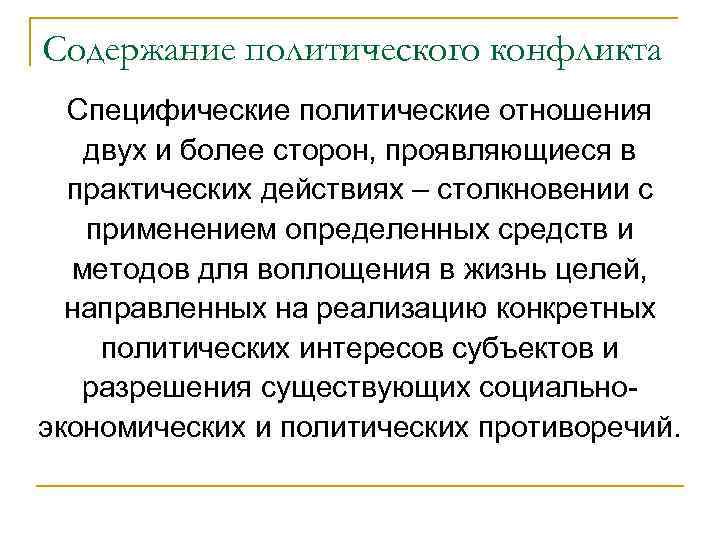 Содержание политического конфликта

Специфические политические отношения двух и более сторон, проявляющиеся в практических действиях – столкновении с применением определенных средств и методов для воплощения в жизнь целей, направленных на реализацию конкретных политических интересов субъектов и разрешения существующих социально-экономических и политических противоречий.